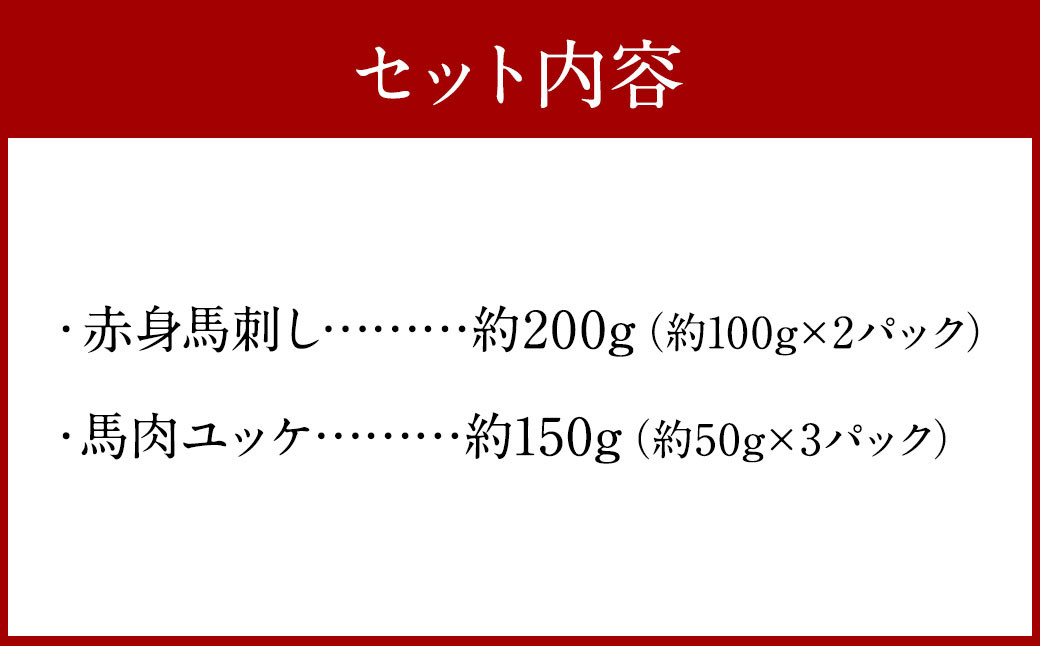 セット内容

・赤身馬刺し………約200g（約100g×2パック）

・馬肉ユッケ………約150g（約50g×3パック）